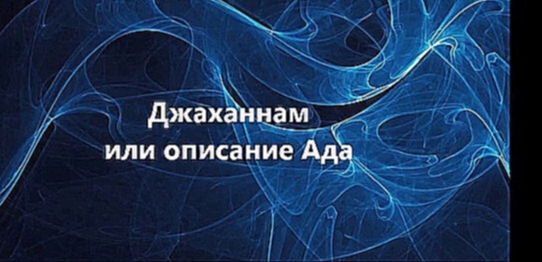 Джаханнам
или описание Ада